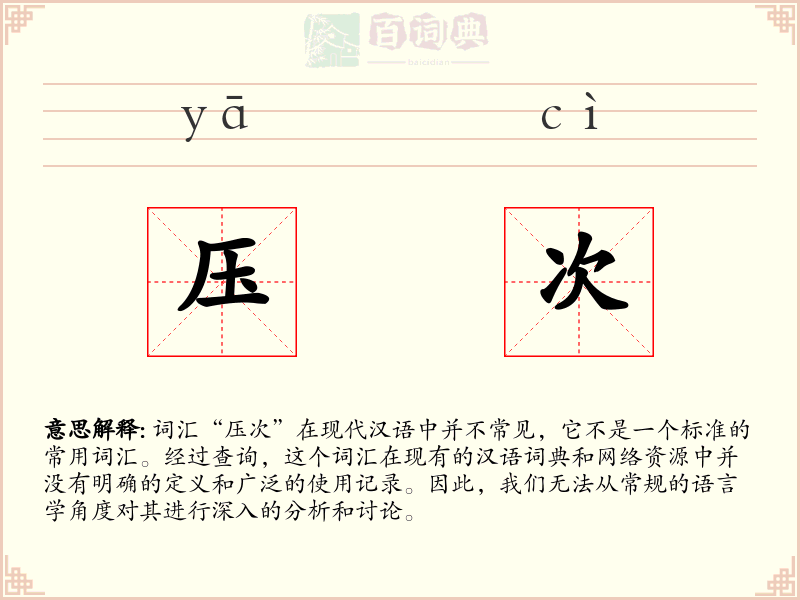 百词典
baicidian

yā cì

压 次

意思解释: 词汇“压次”在现代汉语中并不常见，它不是一个标准的常用词汇。经过查询，这个词汇在现有的汉语词典和网络资源中并没有明确的定义和广泛的使用记录。因此，我们无法从常规的语言学角度对其进行深入的分析和讨论。